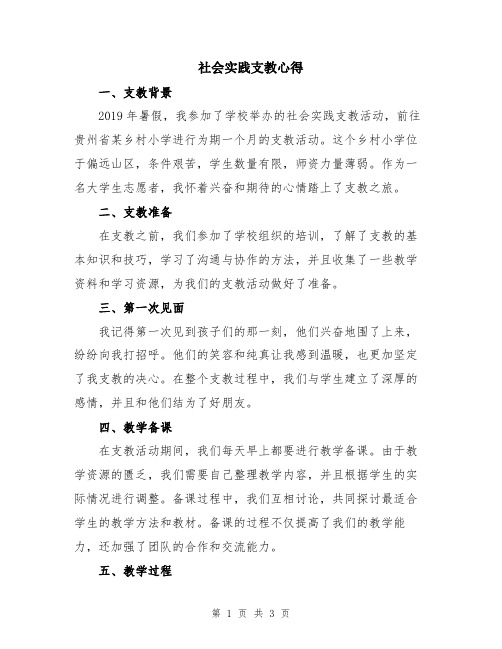 社会实践支教心得

一、支教背景

2019 年暑假，我参加了学校举办的社会实践支教活动，前往贵州省某乡村小学进行为期一个月的支教活动。这个乡村小学位于偏远山区，条件艰苦，学生数量有限，师资力量薄弱。作为一名大学生志愿者，我怀着兴奋和期待的心情踏上了支教之旅。

二、支教准备

在支教之前，我们参加了学校组织的培训，了解了支教的基本知识和技巧，学习了沟通与协作的方法，并且收集了一些教学资料和学习资源，为我们的支教活动做好了准备。

三、第一次见面

我记得第一次见到孩子们的那一刻，他们兴奋地围了上来，纷纷向我打招呼。他们的笑容和纯真让我感到温暖，也更加坚定了我支教的决心。在整个支教过程中，我们与学生建立了深厚的感情，并且和他们结为了好朋友。

四、教学备课

在支教活动期间，我们每天早上都要进行教学备课。由于教学资源的匮乏，我们需要自己整理教学内容，并且根据学生的实际情况进行调整。备课过程中，我们互相讨论，共同探讨最适合学生的教学方法和教材。备课的过程不仅提高了我们的教学能力，还加强了团队的合作和交流能力。

五、教学过程

第 1 页 共 3 页